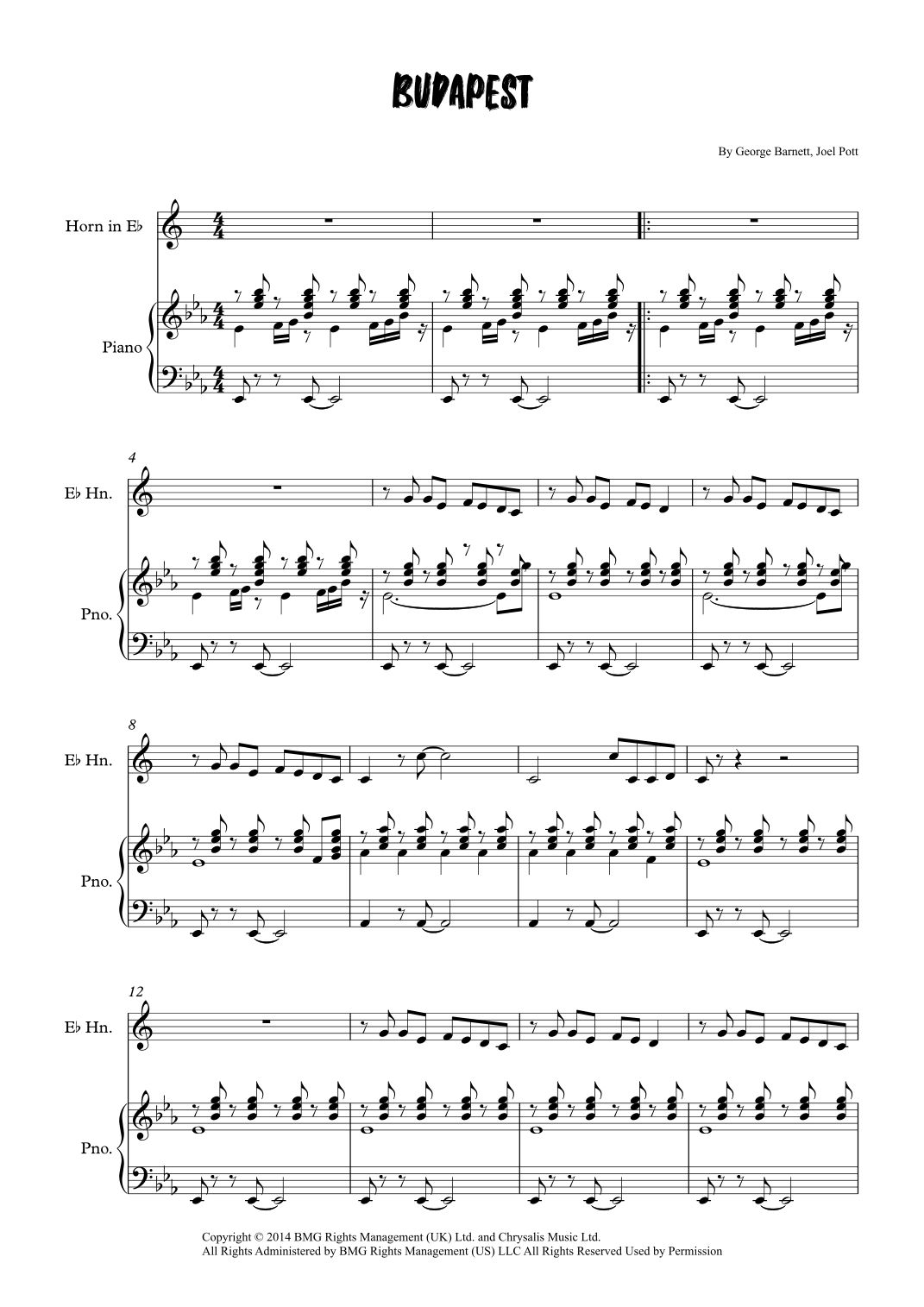 BUDAPEST

By George Barnett, Joel Pott

Horn in E♭

Piano

4

E♭ Hn.

Pno.

8

E♭ Hn.

Pno.

12

E♭ Hn.

Pno.

Copyright © 2014 BMG Rights Management (UK) Ltd. and Chrysalis Music Ltd.
All Rights Administered by BMG Rights Management (US) LLC All Rights Reserved Used by Permission